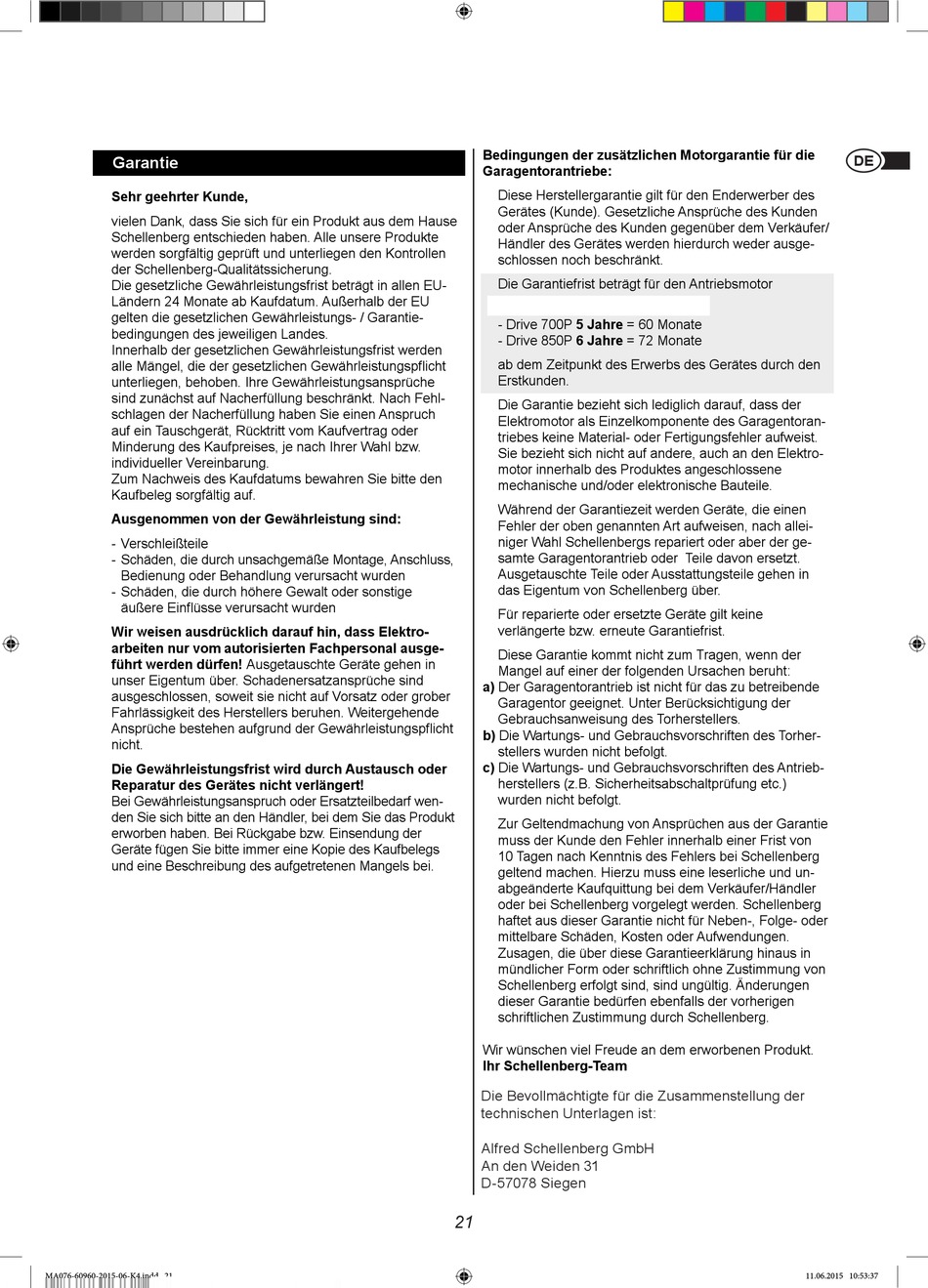 Garantie

Sehr geehrter Kunde,

vielen Dank, dass Sie sich für ein Produkt aus dem Hause Schellenberg entschieden haben. Alle unsere Produkte werden sorgfältig geprüft und unterliegen den Kontrollen der Schellenberg-Qualitätssicherung.
Die gesetzliche Gewährleistungsfrist beträgt in allen EU-Ländern 24 Monate ab Kaufdatum. Außerhalb der EU gelten die gesetzlichen Gewährleistungs- / Garantiebedingungen des jeweiligen Landes.
Innerhalb der gesetzlichen Gewährleistungsfrist werden alle Mängel, die der gesetzlichen Gewährleistungspflicht unterliegen, behoben. Ihre Gewährleistungsansprüche sind zunächst auf Nacherfüllung beschränkt. Nach Fehlschlagen der Nacherfüllung haben Sie einen Anspruch auf ein Tauschgerät, Rücktritt vom Kaufvertrag oder Minderung des Kaufpreises, je nach Ihrer Wahl bzw. individueller Vereinbarung.
Zum Nachweis des Kaufdatums bewahren Sie bitte den Kaufbeleg sorgfältig auf.

Ausgenommen von der Gewährleistung sind:

- Verschleißteile
- Schäden, die durch unsachgemäße Montage, Anschluss, Bedienung oder Behandlung verursacht wurden
- Schäden, die durch höhere Gewalt oder sonstige äußere Einflüsse verursacht wurden

Wir weisen ausdrücklich darauf hin, dass Elektroarbeiten nur vom autorisierten Fachpersonal ausgeführt werden dürfen! Ausgetauschte Geräte gehen in unser Eigentum über. Schadenersatzansprüche sind ausgeschlossen, soweit sie nicht auf Vorsatz oder grober Fahrlässigkeit des Herstellers beruhen. Weitergehende Ansprüche bestehen aufgrund der Gewährleistungspflicht nicht.

Die Gewährleistungsfrist wird durch Austausch oder Reparatur des Gerätes nicht verlängert!
Bei Gewährleistungsanspruch oder Ersatzteilbedarf wenden Sie sich bitte an den Händler, bei dem Sie das Produkt erworben haben. Bei Rückgabe bzw. Einsendung der Geräte fügen Sie bitte immer eine Kopie des Kaufbelegs und eine Beschreibung des aufgetretenen Mangels bei.

Bedingungen der zusätzlichen Motorgarantie für die Garagentorantriebe:

DE

Diese Herstellergarantie gilt für den Enderwerber des Gerätes (Kunde). Gesetzliche Ansprüche des Kunden oder Ansprüche des Kunden gegenüber dem Verkäufer/Händler des Gerätes werden hierdurch weder ausgeschlossen noch beschränkt.

Die Garantiefrist beträgt für den Antriebsmotor

- Drive 700P 5 Jahre = 60 Monate
- Drive 850P 6 Jahre = 72 Monate

ab dem Zeitpunkt des Erwerbs des Gerätes durch den Erstkunden.

Die Garantie bezieht sich lediglich darauf, dass der Elektromotor als Einzelkomponente des Garagentorantriebes keine Material- oder Fertigungsfehler aufweist. Sie bezieht sich nicht auf andere, auch an den Elektromotor innerhalb des Produktes angeschlossene mechanische und/oder elektronische Bauteile.

Während der Garantiezeit werden Geräte, die einen Fehler der oben genannten Art aufweisen, nach alleiniger Wahl Schellenbergs repariert oder aber der gesamte Garagentorantrieb oder Teile davon ersetzt. Ausgetauschte Teile oder Ausstattungsteile gehen in das Eigentum von Schellenberg über.

Für reparierte oder ersetzte Geräte gilt keine verlängerte bzw. erneute Garantiefrist.

Diese Garantie kommt nicht zum Tragen, wenn der Mangel auf einer der folgenden Ursachen beruht:
a) Der Garagentorantrieb ist nicht für das zu betreibende Garagentor geeignet. Unter Berücksichtigung der Gebrauchsanweisung des Torherstellers.
b) Die Wartungs- und Gebrauchsvorschriften des Torherstellers wurden nicht befolgt.
c) Die Wartungs- und Gebrauchsvorschriften des Antriebherstellers (z.B. Sicherheitsabschaltprüfung etc.) wurden nicht befolgt.

Zur Geltendmachung von Ansprüchen aus der Garantie muss der Kunde den Fehler innerhalb einer Frist von 10 Tagen nach Kenntnis des Fehlers bei Schellenberg geltend machen. Hierzu muss eine leserliche und unabgeänderte Kaufquittung bei dem Verkäufer/Händler oder bei Schellenberg vorgelegt werden. Schellenberg haftet aus dieser Garantie nicht für Neben-, Folge- oder mittelbare Schäden, Kosten oder Aufwendungen. Zusagen, die über diese Garantieerklärung hinaus in mündlicher Form oder schriftlich ohne Zustimmung von Schellenberg erfolgt sind, sind ungültig. Änderungen dieser Garantie bedürfen ebenfalls der vorherigen schriftlichen Zustimmung durch Schellenberg.

Wir wünschen viel Freude an dem erworbenen Produkt.
Ihr Schellenberg-Team

Die Bevollmächtigte für die Zusammenstellung der technischen Unterlagen ist:

Alfred Schellenberg GmbH
An den Weiden 31
D-57078 Siegen

21

MA076-60960-2015-06-K4.indd 21

11.06.2015 10:53:37